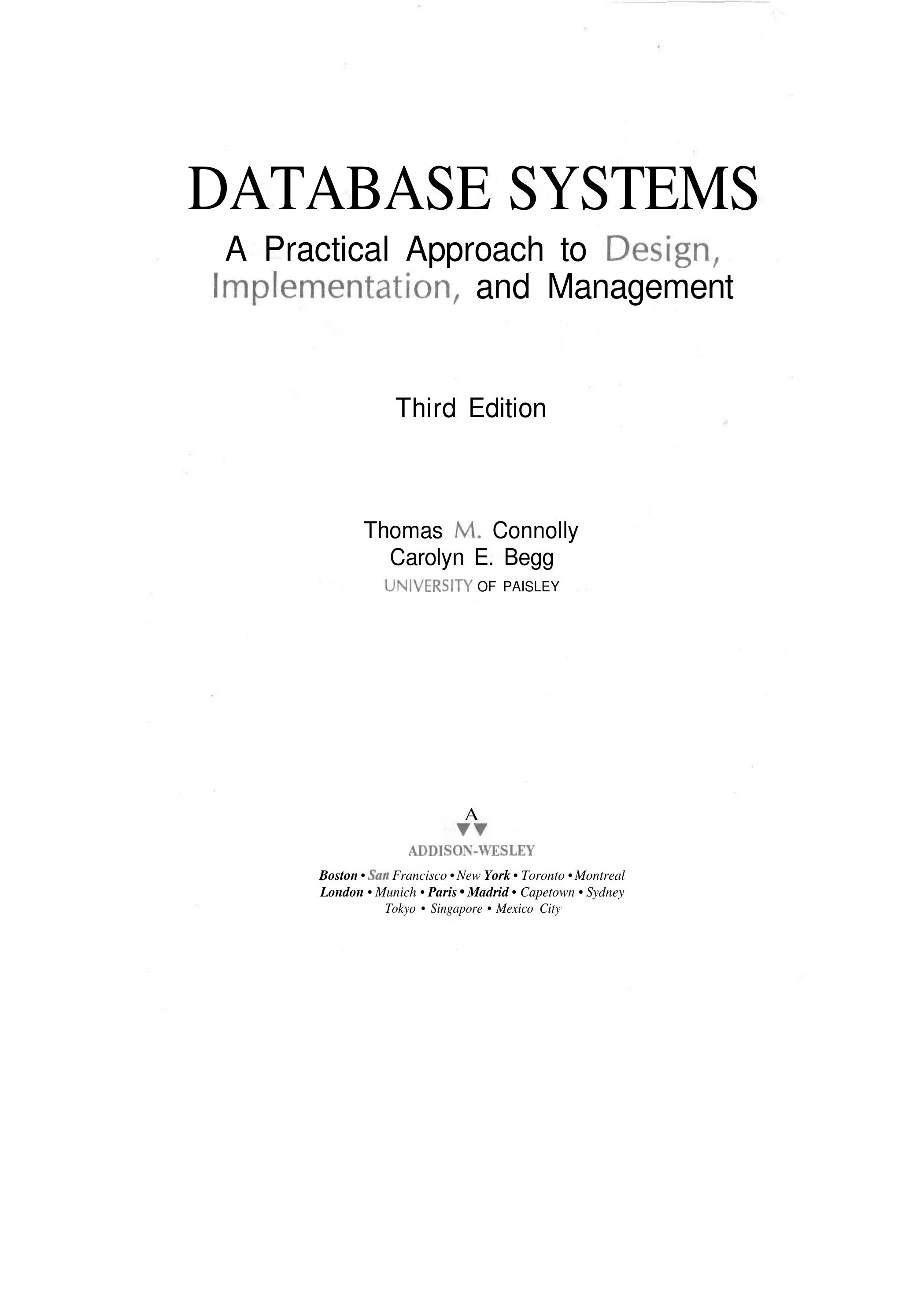 DATABASE SYSTEMS

A Practical Approach to Design, Implementation, and Management

Third Edition

Thomas M. Connolly
Carolyn E. Begg
UNIVERSITY OF PAISLEY

A

ADDISON-WESLEY

Boston • San Francisco • New York • Toronto • Montreal
London • Munich • Paris • Madrid • Capetown • Sydney
Tokyo • Singapore • Mexico City